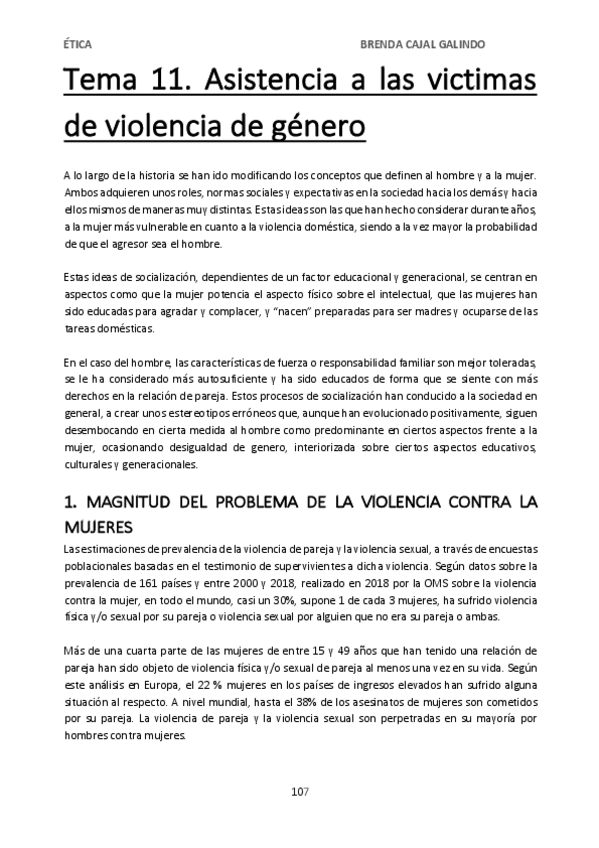 ÉTICA BRENDA CAJAL GALINDO

Tema 11. Asistencia a las victimas de violencia de género

A lo largo de la historia se han ido modificando los conceptos que definen al hombre y a la mujer. Ambos adquieren unos roles, normas sociales y expectativas en la sociedad hacia los demás y hacia ellos mismos de maneras muy distintas. Estas ideas son las que han hecho considerar durante años, a la mujer más vulnerable en cuanto a la violencia doméstica, siendo a la vez mayor la probabilidad de que el agresor sea el hombre.

Estas ideas de socialización, dependientes de un factor educacional y generacional, se centran en aspectos como que la mujer potencia el aspecto físico sobre el intelectual, que las mujeres han sido educadas para agradar y complacer, y "nacen" preparadas para ser madres y ocuparse de las tareas domésticas.

En el caso del hombre, las características de fuerza o responsabilidad familiar son mejor toleradas, se le ha considerado más autosuficiente y ha sido educados de forma que se siente con más derechos en la relación de pareja. Estos procesos de socialización han conducido a la sociedad en general, a crear unos estereotipos erróneos que, aunque han evolucionado positivamente, siguen desembocando en cierta medida al hombre como predominante en ciertos aspectos frente a la mujer, ocasionando desigualdad de genero, interiorizada sobre ciertos aspectos educativos, culturales y generacionales.

1. MAGNITUD DEL PROBLEMA DE LA VIOLENCIA CONTRA LA MUJERES

Las estimaciones de prevalencia de la violencia de pareja y la violencia sexual, a través de encuestas poblacionales basadas en el testimonio de supervivientes a dicha violencia. Según datos sobre la prevalencia de 161 países y entre 2000 y 2018, realizado en 2018 por la OMS sobre la violencia contra la mujer, en todo el mundo, casi un 30%, supone 1 de cada 3 mujeres, ha sufrido violencia física y/o sexual por su pareja o violencia sexual por alguien que no era su pareja o ambas.

Más de una cuarta parte de las mujeres de entre 15 y 49 años que han tenido una relación de pareja han sido objeto de violencia física y/o sexual de pareja al menos una vez en su vida. Según este análisis en Europa, el 22 % mujeres en los países de ingresos elevados han sufrido alguna situación al respecto. A nivel mundial, hasta el 38% de los asesinatos de mujeres son cometidos por su pareja. La violencia de pareja y la violencia sexual son perpetradas en su mayoría por hombres contra mujeres.

107